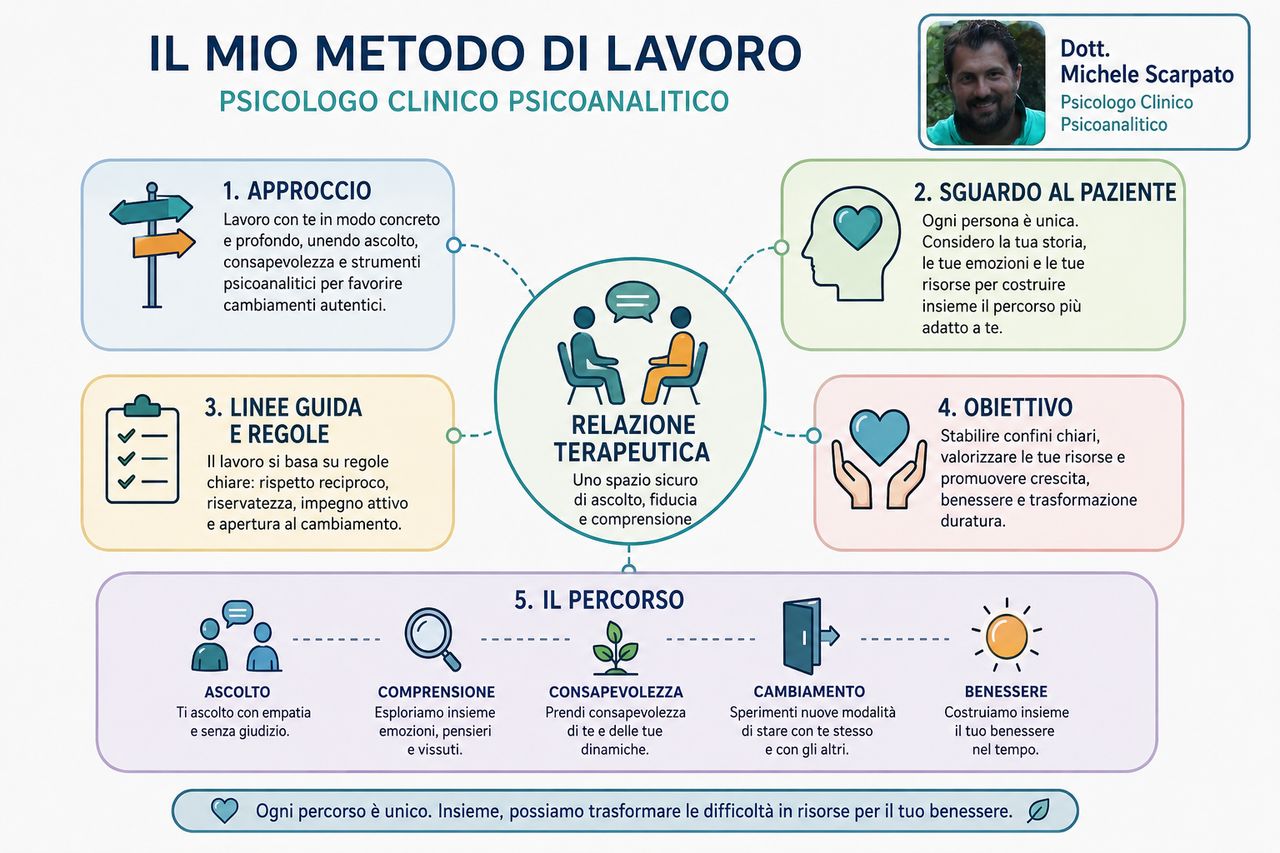 IL MIO METODO DI LAVORO
PSICOLOGO CLINICO PSICOANALITICO

Dott.
Michele Scarpato
Psicologo Clinico
Psicoanalitico

1. APPROCCIO
Lavoro con te in modo concreto e profondo, unendo ascolto, consapevolezza e strumenti psicoanalitici per favorire cambiamenti autentici.

2. SGUARDO AL PAZIENTE
Ogni persona è unica. Considero la tua storia, le tue emozioni e le tue risorse per costruire insieme il percorso più adatto a te.

RELAZIONE TERAPEUTICA
Uno spazio sicuro di ascolto, fiducia e comprensione

3. LINEE GUIDA E REGOLE
Il lavoro si basa su regole chiare: rispetto reciproco, riservatezza, impegno attivo e apertura al cambiamento.

4. OBIETTIVO
Stabilire confini chiari, valorizzare le tue risorse e promuovere crescita, benessere e trasformazione duratura.

5. IL PERCORSO

ASCOLTO
Ti ascolto con empatia e senza giudizio.

COMPRENSIONE
Esploriamo insieme emozioni, pensieri e vissuti.

CONSAPEVOLEZZA
Prendi consapevolezza di te e delle tue dinamiche.

CAMBIAMENTO
Sperimenti nuove modalità di stare con te stesso e con gli altri.

BENESSERE
Costruiamo insieme il tuo benessere nel tempo.

Ogni percorso è unico. Insieme, possiamo trasformare le difficoltà in risorse per il tuo benessere.